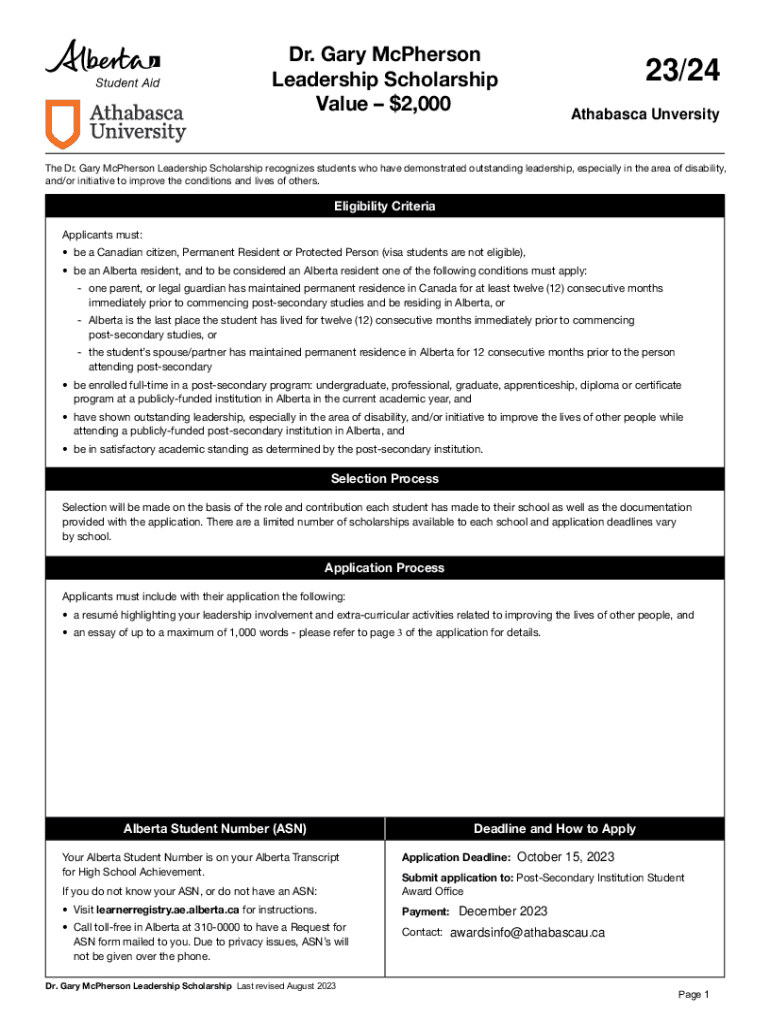 Alberta
Student Aid

Athabasca University

Dr. Gary McPherson Leadership Scholarship Value – $2,000

23/24

Athabasca University

The Dr. Gary McPherson Leadership Scholarship recognizes students who have demonstrated outstanding leadership, especially in the area of disability, and/or initiative to improve the conditions and lives of others.

Eligibility Criteria

Applicants must:
• be a Canadian citizen, Permanent Resident or Protected Person (visa students are not eligible),
• be an Alberta resident, and to be considered an Alberta resident one of the following conditions must apply:
- one parent, or legal guardian has maintained permanent residence in Canada for at least twelve (12) consecutive months immediately prior to commencing post-secondary studies and be residing in Alberta, or
- Alberta is the last place the student has lived for twelve (12) consecutive months immediately prior to commencing post-secondary studies, or
- the student's spouse/partner has maintained permanent residence in Alberta for 12 consecutive months prior to the person attending post-secondary
• be enrolled full-time in a post-secondary program: undergraduate, professional, graduate, apprenticeship, diploma or certificate program at a publicly-funded institution in Alberta in the current academic year, and
• have shown outstanding leadership, especially in the area of disability, and/or initiative to improve the lives of other people while attending a publicly-funded post-secondary institution in Alberta, and
• be in satisfactory academic standing as determined by the post-secondary institution.

Selection Process

Selection will be made on the basis of the role and contribution each student has made to their school as well as the documentation provided with the application. There are a limited number of scholarships available to each school and application deadlines vary by school.

Application Process

Applicants must include with their application the following:
• a resumé highlighting your leadership involvement and extra-curricular activities related to improving the lives of other people, and
• an essay of up to a maximum of 1,000 words - please refer to page 3 of the application for details.

Alberta Student Number (ASN)

Your Alberta Student Number is on your Alberta Transcript for High School Achievement.

If you do not know your ASN, or do not have an ASN:
• Visit learnerregistry.ae.alberta.ca for instructions.
• Call toll-free in Alberta at 310-0000 to have a Request for ASN form mailed to you. Due to privacy issues, ASN's will not be given over the phone.

Deadline and How to Apply

Application Deadline: October 15, 2023

Submit application to: Post-Secondary Institution Student Award Office

Payment: December 2023

Contact: awardsinfo@athabascau.ca

Dr. Gary McPherson Leadership Scholarship Last revised August 2023

Page 1